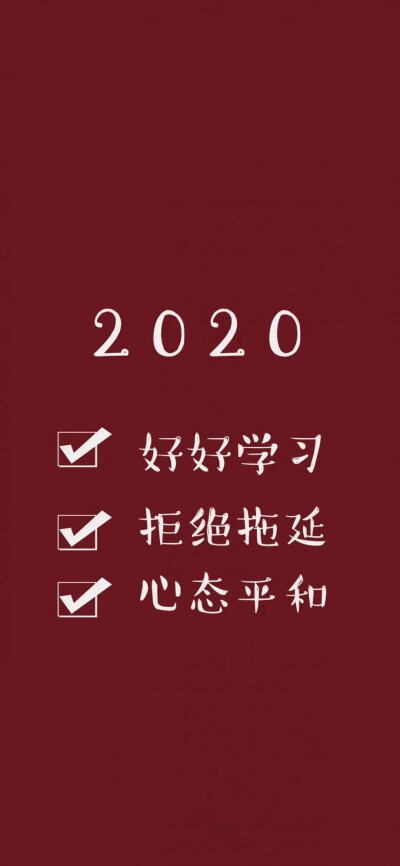 2020

☑ 好好学习

☑ 拒绝拖延

☑ 心态平和